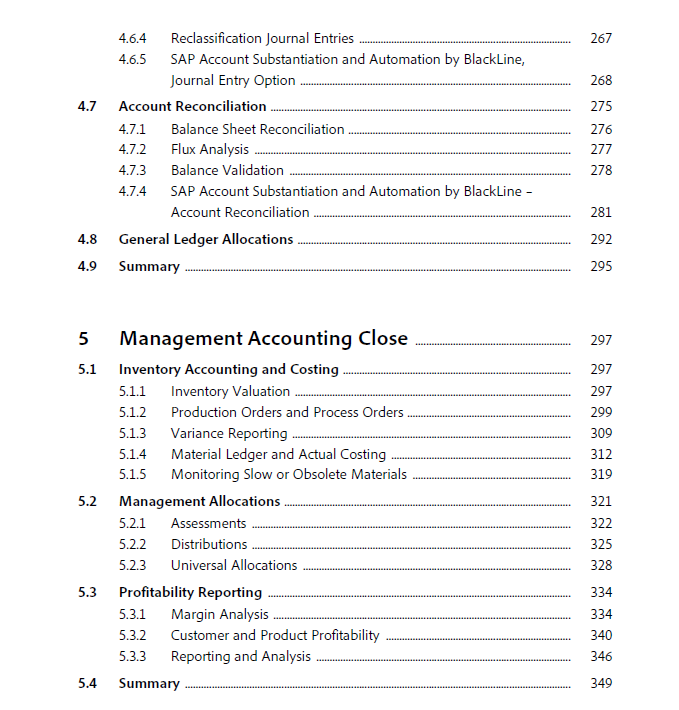 4.6.4 Reclassification Journal Entries ........ 267
4.6.5 SAP Account Substantiation and Automation by BlackLine, Journal Entry Option ........ 268

4.7 Account Reconciliation ........ 275
4.7.1 Balance Sheet Reconciliation ........ 276
4.7.2 Flux Analysis ........ 277
4.7.3 Balance Validation ........ 278
4.7.4 SAP Account Substantiation and Automation by BlackLine – Account Reconciliation ........ 281

4.8 General Ledger Allocations ........ 292

4.9 Summary ........ 295

5 Management Accounting Close ........ 297

5.1 Inventory Accounting and Costing ........ 297
5.1.1 Inventory Valuation ........ 297
5.1.2 Production Orders and Process Orders ........ 299
5.1.3 Variance Reporting ........ 309
5.1.4 Material Ledger and Actual Costing ........ 312
5.1.5 Monitoring Slow or Obsolete Materials ........ 319

5.2 Management Allocations ........ 321
5.2.1 Assessments ........ 322
5.2.2 Distributions ........ 325
5.2.3 Universal Allocations ........ 328

5.3 Profitability Reporting ........ 334
5.3.1 Margin Analysis ........ 334
5.3.2 Customer and Product Profitability ........ 340
5.3.3 Reporting and Analysis ........ 346

5.4 Summary ........ 349